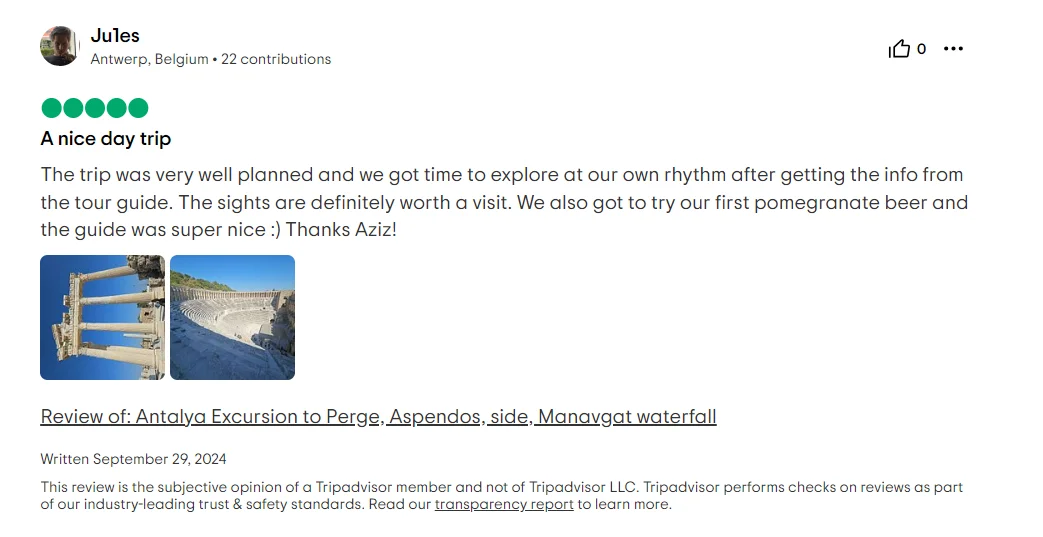 Ju1es
Antwerp, Belgium • 22 contributions

0

A nice day trip

The trip was very well planned and we got time to explore at our own rhythm after getting the info from the tour guide. The sights are definitely worth a visit. We also got to try our first pomegranate beer and the guide was super nice :) Thanks Aziz!

Review of: Antalya Excursion to Perge, Aspendos, side, Manavgat waterfall

Written September 29, 2024

This review is the subjective opinion of a Tripadvisor member and not of Tripadvisor LLC. Tripadvisor performs checks on reviews as part of our industry-leading trust & safety standards. Read our transparency report to learn more.